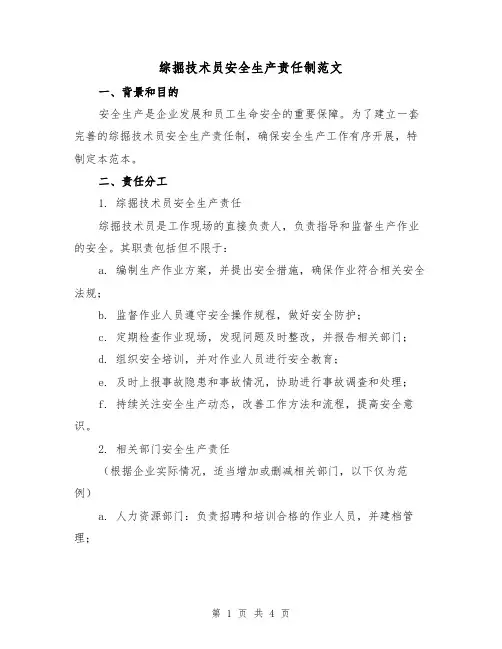 综掘技术员安全生产责任制范文

一、背景和目的

安全生产是企业发展和员工生命安全的重要保障。为了建立一套完善的综掘技术员安全生产责任制，确保安全生产工作有序开展，特制定本范本。

二、责任分工

1. 综掘技术员安全生产责任

综掘技术员是工作现场的直接负责人，负责指导和监督生产作业的安全。其职责包括但不限于：

a. 编制生产作业方案，并提出安全措施，确保作业符合相关安全法规；

b. 监督作业人员遵守安全操作规程，做好安全防护；

c. 定期检查作业现场，发现问题及时整改，并报告相关部门；

d. 组织安全培训，并对作业人员进行安全教育；

e. 及时上报事故隐患和事故情况，协助进行事故调查和处理；

f. 持续关注安全生产动态，改善工作方法和流程，提高安全意识。

2. 相关部门安全生产责任

（根据企业实际情况，适当增加或删减相关部门，以下仅为范例）

a. 人力资源部门：负责招聘和培训合格的作业人员，并建档管理；

第 1 页 共 4 页